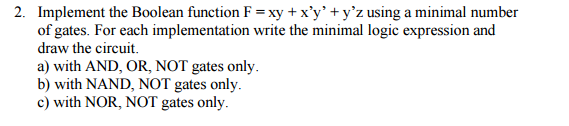 2. Implement the Boolean function F = xy + x'y' + y'z using a minimal number of gates. For each implementation write the minimal logic expression and draw the circuit.
a) with AND, OR, NOT gates only.
b) with NAND, NOT gates only.
c) with NOR, NOT gates only.